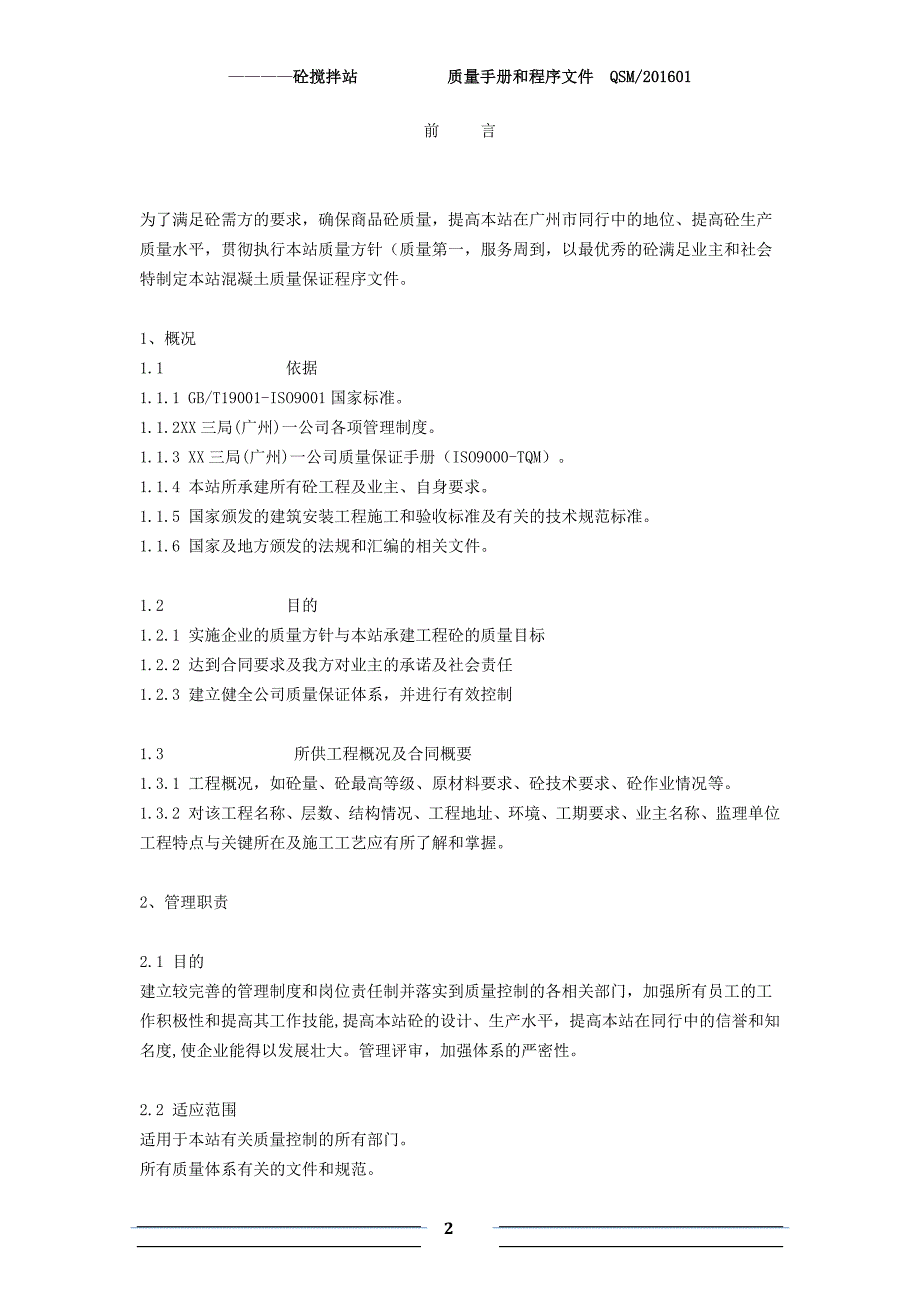 ————砼搅拌站　　　　质量手册和程序文件　QSM/201601

前　　言

为了满足砼需方的要求，确保商品砼质量，提高本站在广州市同行中的地位、提高砼生产质量水平，贯彻执行本站质量方针（质量第一，服务周到，以最优秀的砼满足业主和社会特制定本站混凝土质量保证程序文件。

1、概况
1.1　　　　依据
1.1.1 GB/T19001-ISO9001 国家标准。
1.1.2XX 三局(广州)一公司各项管理制度。
1.1.3 XX 三局(广州)一公司质量保证手册（ISO9000-TQM）。
1.1.4 本站所承建所有砼工程及业主、自身要求。
1.1.5 国家颁发的建筑安装工程施工和验收标准及有关的技术规范标准。
1.1.6 国家及地方颁发的法规和汇编的相关文件。

1.2　　　　目的
1.2.1 实施企业的质量方针与本站承建工程砼的质量目标
1.2.2 达到合同要求及我方对业主的承诺及社会责任
1.2.3 建立健全公司质量保证体系，并进行有效控制

1.3　　　　所供工程概况及合同概要
1.3.1 工程概况，如砼量、砼最高等级、原材料要求、砼技术要求、砼作业情况等。
1.3.2 对该工程名称、层数、结构情况、工程地址、环境、工期要求、业主名称、监理单位工程特点与关键所在及施工工艺应有所了解和掌握。

2、管理职责

2.1 目的
建立较完善的管理制度和岗位责任制并落实到质量控制的各相关部门，加强所有员工的工作积极性和提高其工作技能,提高本站砼的设计、生产水平，提高本站在同行中的信誉和知名度,使企业能得以发展壮大。管理评审，加强体系的严密性。

2.2 适应范围
适用于本站有关质量控制的所有部门。
所有质量体系有关的文件和规范。

2